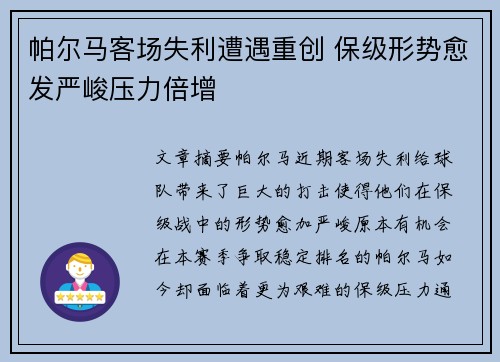 帕尔马客场失利遭遇重创 保级形势愈发严峻压力倍增

文章摘要帕尔马近期客场失利给球队带来了巨大的打击使得他们在保级战中的形势愈加严峻原本有机会在本赛季争取稳定排名的帕尔马如今却面临着更为艰难的保级压力通